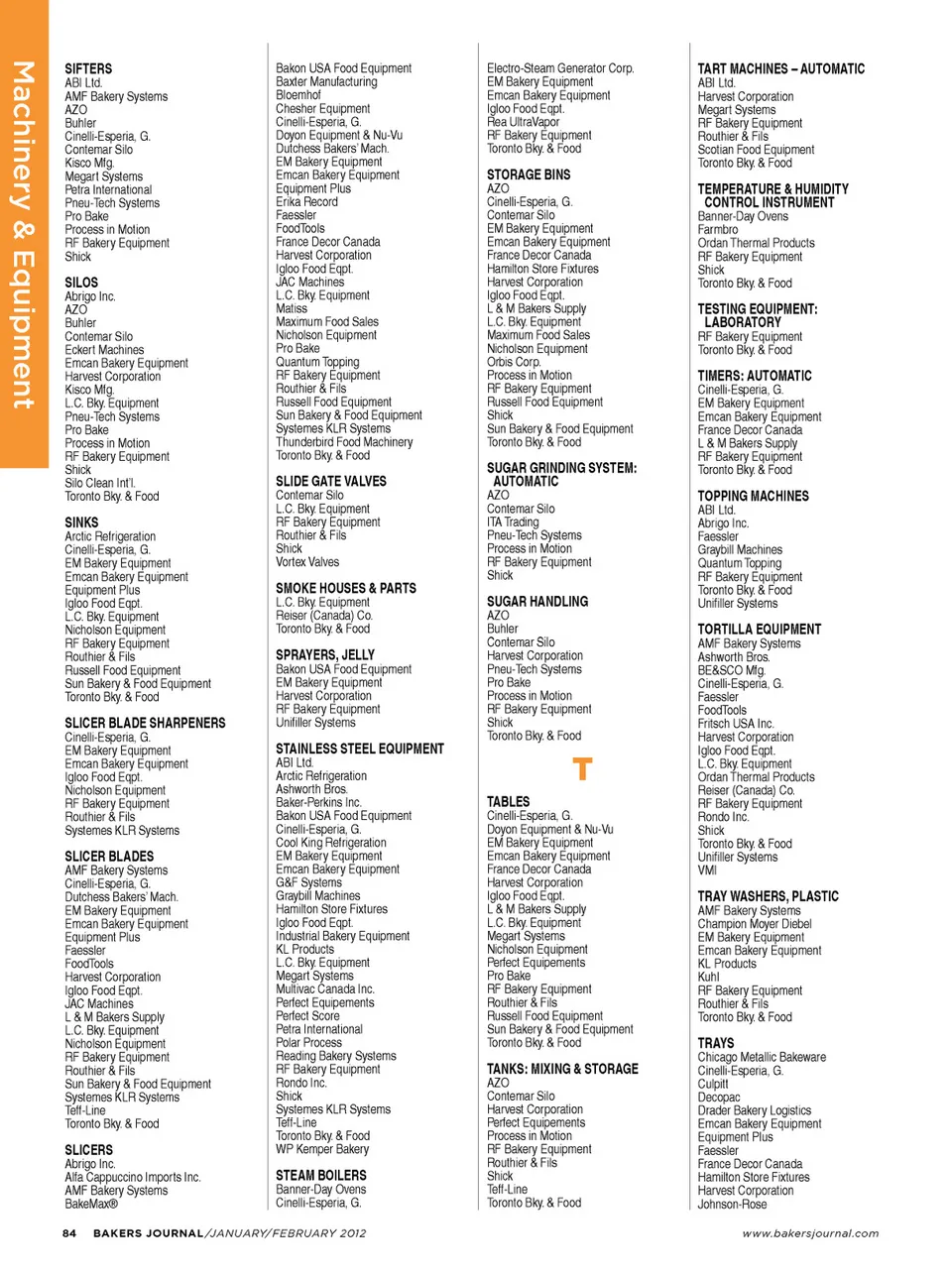 Machinery & Equipment

SIFTERS
ABI Ltd.
AMF Bakery Systems
AZO
Buhler
Cinelli-Esperia, G.
Contemar Silo
Kisco Mfg.
Megart Systems
Petra International
Pneu-Tech Systems
Pro Bake
Process in Motion
RF Bakery Equipment
Shick

SILOS
Abrigo Inc.
AZO
Buhler
Contemar Silo
Eckert Machines
Emcan Bakery Equipment
Harvest Corporation
Kisco Mfg.
L.C. Bky. Equipment
Pneu-Tech Systems
Pro Bake
Process in Motion
RF Bakery Equipment
Shick
Silo Clean Int'l.
Toronto Bky. & Food

SINKS
Arctic Refrigeration
Cinelli-Esperia, G.
EM Bakery Equipment
Emcan Bakery Equipment
Equipment Plus
Igloo Food Eqpt.
L.C. Bky. Equipment
Nicholson Equipment
RF Bakery Equipment
Routhier & Fils
Russell Food Equipment
Sun Bakery & Food Equipment
Toronto Bky. & Food

SLICER BLADE SHARPENERS
Cinelli-Esperia, G.
EM Bakery Equipment
Emcan Bakery Equipment
Igloo Food Eqpt.
Nicholson Equipment
RF Bakery Equipment
Routhier & Fils
Systemes KLR Systems

SLICER BLADES
AMF Bakery Systems
Cinelli-Esperia, G.
Dutchess Bakers' Mach.
EM Bakery Equipment
Emcan Bakery Equipment
Equipment Plus
Faessler
FoodTools
Harvest Corporation
Igloo Food Eqpt.
JAC Machines
L & M Bakers Supply
L.C. Bky. Equipment
Nicholson Equipment
RF Bakery Equipment
Routhier & Fils
Sun Bakery & Food Equipment
Systemes KLR Systems
Teff-Line
Toronto Bky. & Food

SLICERS
Abrigo Inc.
Alfa Cappuccino Imports Inc.
AMF Bakery Systems
BakeMax®

Bakon USA Food Equipment
Baxter Manufacturing
Bloemhof
Chesher Equipment
Cinelli-Esperia, G.
Doyon Equipment & Nu-Vu
Dutchess Bakers' Mach.
EM Bakery Equipment
Emcan Bakery Equipment
Equipment Plus
Erika Record
Faessler
FoodTools
France Decor Canada
Harvest Corporation
Igloo Food Eqpt.
JAC Machines
L.C. Bky. Equipment
Matiss
Maximum Food Sales
Nicholson Equipment
Pro Bake
Quantum Topping
RF Bakery Equipment
Routhier & Fils
Russell Food Equipment
Sun Bakery & Food Equipment
Systemes KLR Systems
Thunderbird Food Machinery
Toronto Bky. & Food

SLIDE GATE VALVES
Contemar Silo
L.C. Bky. Equipment
RF Bakery Equipment
Routhier & Fils
Shick
Vortex Valves

SMOKE HOUSES & PARTS
L.C. Bky. Equipment
Reiser (Canada) Co.
Toronto Bky. & Food

SPRAYERS, JELLY
Bakon USA Food Equipment
EM Bakery Equipment
Harvest Corporation
RF Bakery Equipment
Unifiller Systems

STAINLESS STEEL EQUIPMENT
ABI Ltd.
Arctic Refrigeration
Ashworth Bros.
Baker-Perkins Inc.
Bakon USA Food Equipment
Cinelli-Esperia, G.
Cool King Refrigeration
EM Bakery Equipment
Emcan Bakery Equipment
G&F Systems
Graybill Machines
Hamilton Store Fixtures
Igloo Food Eqpt.
Industrial Bakery Equipment
KL Products
L.C. Bky. Equipment
Megart Systems
Multivac Canada Inc.
Perfect Equipements
Perfect Score
Petra International
Polar Process
Reading Bakery Systems
RF Bakery Equipment
Rondo Inc.
Shick
Systemes KLR Systems
Teff-Line
Toronto Bky. & Food
WP Kemper Bakery

STEAM BOILERS
Banner-Day Ovens
Cinelli-Esperia, G.

Electro-Steam Generator Corp.
EM Bakery Equipment
Emcan Bakery Equipment
Igloo Food Eqpt.
Rea UltraVapor
RF Bakery Equipment
Toronto Bky. & Food

STORAGE BINS
AZO
Cinelli-Esperia, G.
Contemar Silo
EM Bakery Equipment
Emcan Bakery Equipment
France Decor Canada
Hamilton Store Fixtures
Harvest Corporation
Igloo Food Eqpt.
L & M Bakers Supply
L.C. Bky. Equipment
Maximum Food Sales
Nicholson Equipment
Orbis Corp.
Process in Motion
RF Bakery Equipment
Russell Food Equipment
Shick
Sun Bakery & Food Equipment
Toronto Bky. & Food

SUGAR GRINDING SYSTEM: AUTOMATIC
AZO
Contemar Silo
ITA Trading
Pneu-Tech Systems
Process in Motion
RF Bakery Equipment
Shick

SUGAR HANDLING
AZO
Buhler
Contemar Silo
Harvest Corporation
Pneu-Tech Systems
Pro Bake
Process in Motion
RF Bakery Equipment
Shick
Toronto Bky. & Food

T

TABLES
Cinelli-Esperia, G.
Doyon Equipment & Nu-Vu
EM Bakery Equipment
Emcan Bakery Equipment
France Decor Canada
Harvest Corporation
Igloo Food Eqpt.
L & M Bakers Supply
L.C. Bky. Equipment
Megart Systems
Nicholson Equipment
Perfect Equipements
Pro Bake
RF Bakery Equipment
Routhier & Fils
Russell Food Equipment
Sun Bakery & Food Equipment
Toronto Bky. & Food

TANKS: MIXING & STORAGE
AZO
Contemar Silo
Harvest Corporation
Perfect Equipements
Process in Motion
RF Bakery Equipment
Routhier & Fils
Shick
Teff-Line
Toronto Bky. & Food

TART MACHINES – AUTOMATIC
ABI Ltd.
Harvest Corporation
Megart Systems
RF Bakery Equipment
Routhier & Fils
Scotian Food Equipment
Toronto Bky. & Food

TEMPERATURE & HUMIDITY CONTROL INSTRUMENT
Banner-Day Ovens
Farmbro
Ordan Thermal Products
RF Bakery Equipment
Shick
Toronto Bky. & Food

TESTING EQUIPMENT: LABORATORY
RF Bakery Equipment
Toronto Bky. & Food

TIMERS: AUTOMATIC
Cinelli-Esperia, G.
EM Bakery Equipment
Emcan Bakery Equipment
France Decor Canada
L & M Bakers Supply
RF Bakery Equipment
Toronto Bky. & Food

TOPPING MACHINES
ABI Ltd.
Abrigo Inc.
Faessler
Graybill Machines
Quantum Topping
RF Bakery Equipment
Toronto Bky. & Food
Unifiller Systems

TORTILLA EQUIPMENT
AMF Bakery Systems
Ashworth Bros.
BE&SCO Mfg.
Cinelli-Esperia, G.
Faessler
FoodTools
Fritsch USA Inc.
Harvest Corporation
Igloo Food Eqpt.
L.C. Bky. Equipment
Ordan Thermal Products
Reiser (Canada) Co.
RF Bakery Equipment
Rondo Inc.
Shick
Toronto Bky. & Food
Unifiller Systems
VMI

TRAY WASHERS, PLASTIC
AMF Bakery Systems
Champion Moyer Diebel
EM Bakery Equipment
Emcan Bakery Equipment
KL Products
Kuhl
RF Bakery Equipment
Routhier & Fils
Toronto Bky. & Food

TRAYS
Chicago Metallic Bakeware
Cinelli-Esperia, G.
Culpitt
Decopac
Drader Bakery Logistics
Emcan Bakery Equipment
Equipment Plus
Faessler
France Decor Canada
Hamilton Store Fixtures
Harvest Corporation
Johnson-Rose

84 BAKERS JOURNAL/JANUARY/FEBRUARY 2012 www.bakersjournal.com